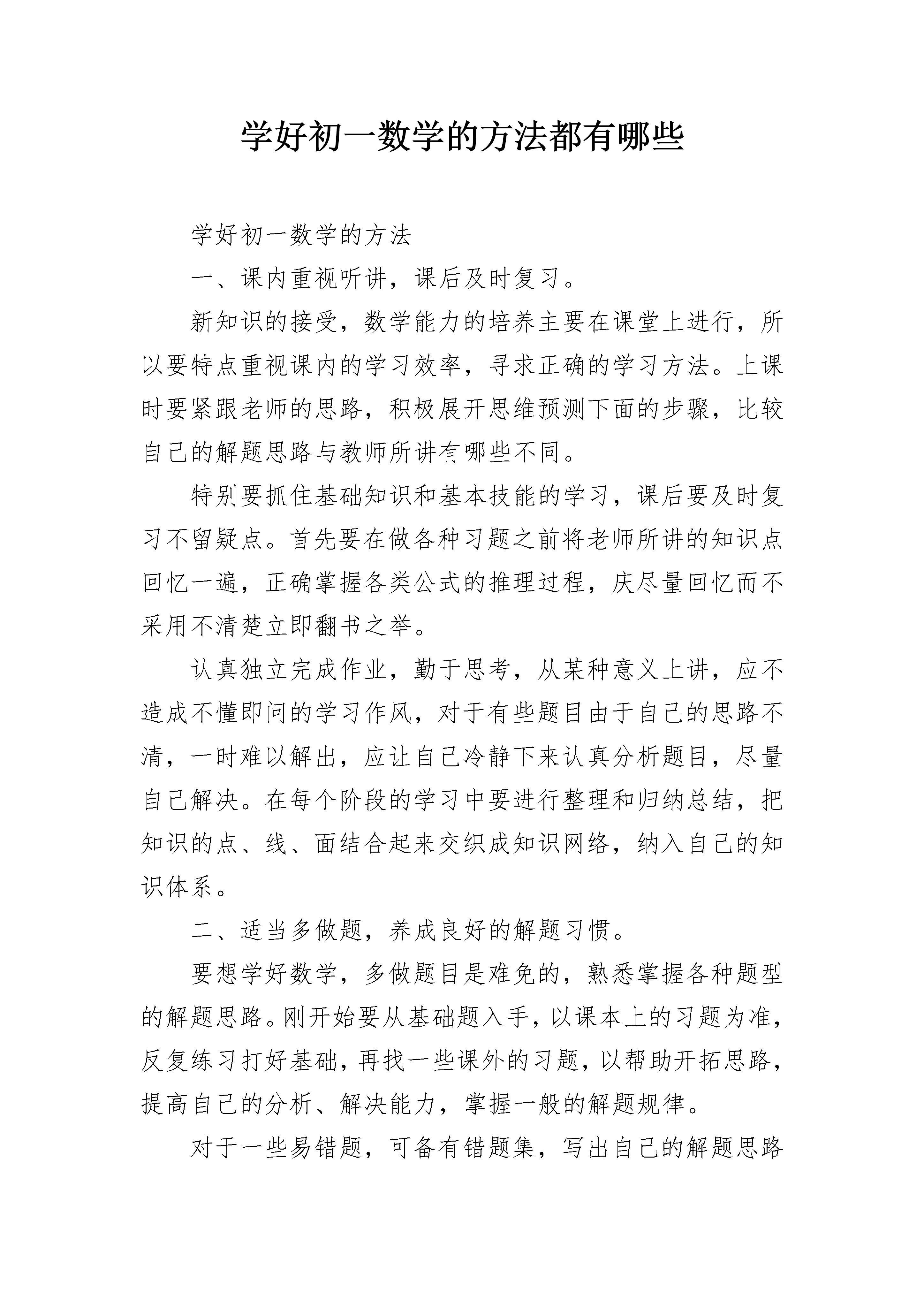 学好初一数学的方法都有哪些

学好初一数学的方法

一、课内重视听讲，课后及时复习。

新知识的接受，数学能力的培养主要在课堂上进行，所以要特点重视课内的学习效率，寻求正确的学习方法。上课时要紧跟老师的思路，积极展开思维预测下面的步骤，比较自己的解题思路与教师所讲有哪些不同。

特别要抓住基础知识和基本技能的学习，课后要及时复习不留疑点。首先要在做各种习题之前将老师所讲的知识点回忆一遍，正确掌握各类公式的推理过程，庆尽量回忆而不采用不清楚立即翻书之举。

认真独立完成作业，勤于思考，从某种意义上讲，应不造成不懂即问的学习作风，对于有些题目由于自己的思路不清，一时难以解出，应让自己冷静下来认真分析题目，尽量自己解决。在每个阶段的学习中要进行整理和归纳总结，把知识的点、线、面结合起来交织成知识网络，纳入自己的知识体系。

二、适当多做题，养成良好的解题习惯。

要想学好数学，多做题目是难免的，熟悉掌握各种题型的解题思路。刚开始要从基础题入手，以课本上的习题为准，反复练习打好基础，再找一些课外的习题，以帮助开拓思路，提高自己的分析、解决能力，掌握一般的解题规律。

对于一些易错题，可备有错题集，写出自己的解题思路